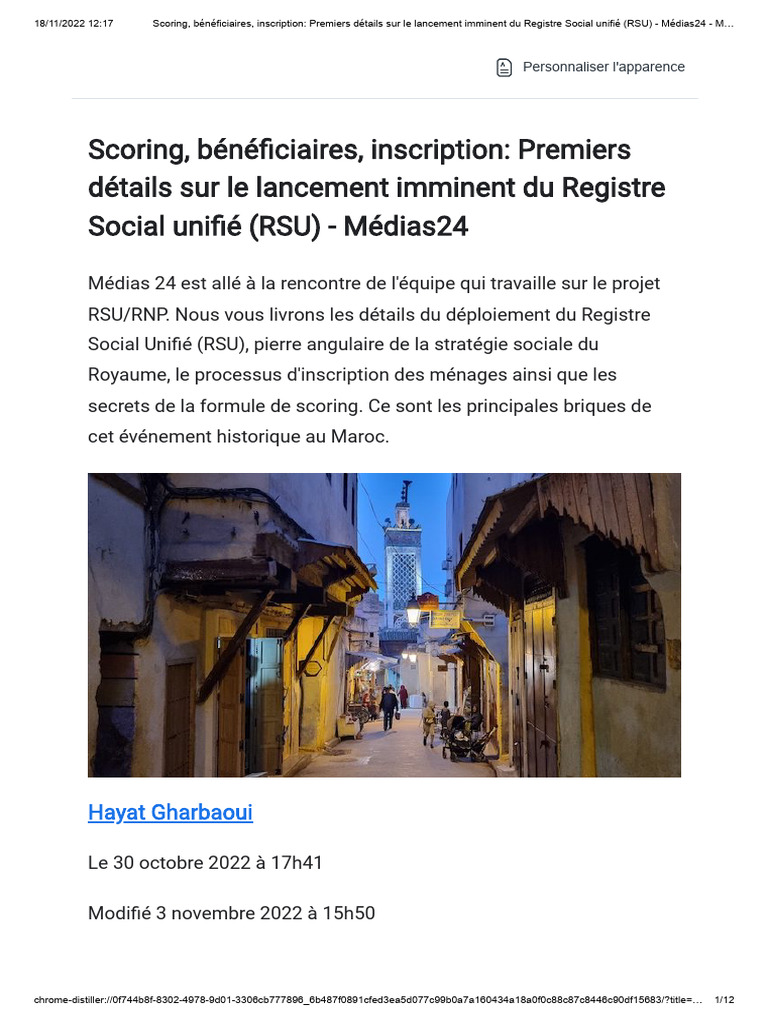 18/11/2022 12:17 Scoring, bénéficiaires, inscription: Premiers détails sur le lancement imminent du Registre Social unifié (RSU) - Médias24 - M...

Personnaliser l'apparence

Scoring, bénéficiaires, inscription: Premiers détails sur le lancement imminent du Registre Social unifié (RSU) - Médias24

Médias 24 est allé à la rencontre de l'équipe qui travaille sur le projet RSU/RNP. Nous vous livrons les détails du déploiement du Registre Social Unifié (RSU), pierre angulaire de la stratégie sociale du Royaume, le processus d'inscription des ménages ainsi que les secrets de la formule de scoring. Ce sont les principales briques de cet événement historique au Maroc.

Hayat Gharbaoui

Le 30 octobre 2022 à 17h41

Modifié 3 novembre 2022 à 15h50

chrome-distiller://0f744b8f-8302-4978-9d01-3306cb777896_6b487f0891cfed3ea5d077c99b0a7a160434a18a0f0c88c87c8446c90df15683/?title=... 1/12